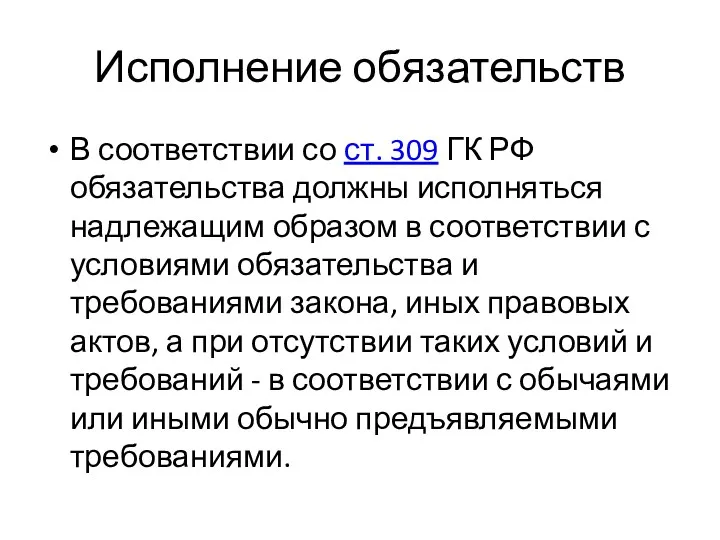 Исполнение обязательств

• В соответствии со ст. 309 ГК РФ обязательства должны исполняться надлежащим образом в соответствии с условиями обязательства и требованиями закона, иных правовых актов, а при отсутствии таких условий и требований - в соответствии с обычаями или иными обычно предъявляемыми требованиями.